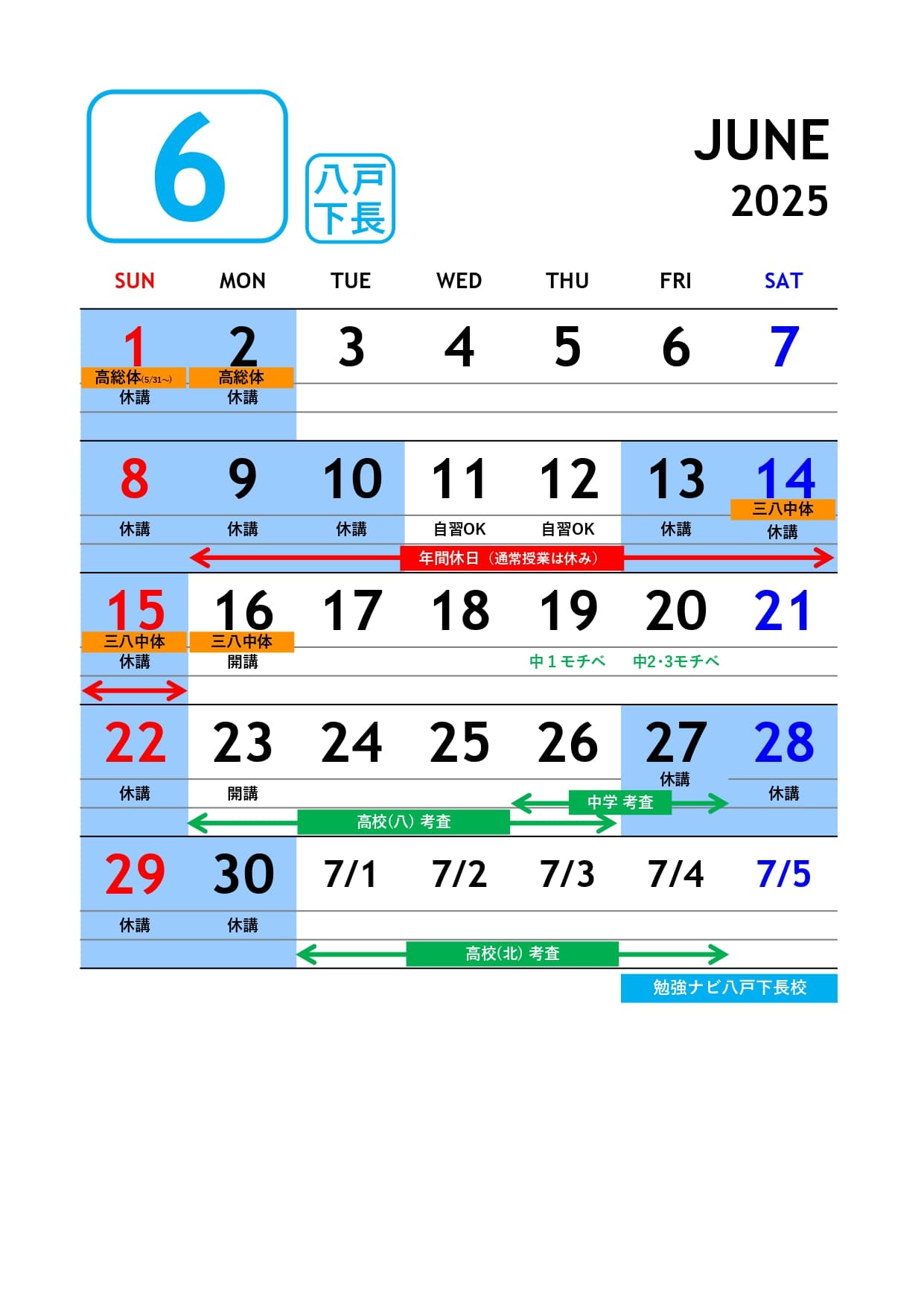 6

八戸
下長

JUNE
2025

| SUN | MON | TUE | WED | THU | FRI | SAT |
|---|---|---|---|---|---|---|
| 1 高総体(5/31～) 休講 | 2 高総体 休講 | 3 | 4 | 5 | 6 | 7 |
| 8 休講 | 9 休講 | 10 休講 | 11 自習OK | 12 自習OK | 13 休講 | 14 三八中体 休講 |
| 15 三八中体 休講 | 16 三八中体 開講 | 17 | 18 | 19 中１モチベ | 20 中2･3モチベ | 21 |
| 22 休講 | 23 開講 | 24 | 25 | 26 | 27 休講 | 28 休講 |
| 29 休講 | 30 休講 | 7/1 | 7/2 | 7/3 | 7/4 | 7/5 |

年間休日（通常授業は休み）

中学 考査

高校(八) 考査

高校(北) 考査

勉強ナビ八戸下長校